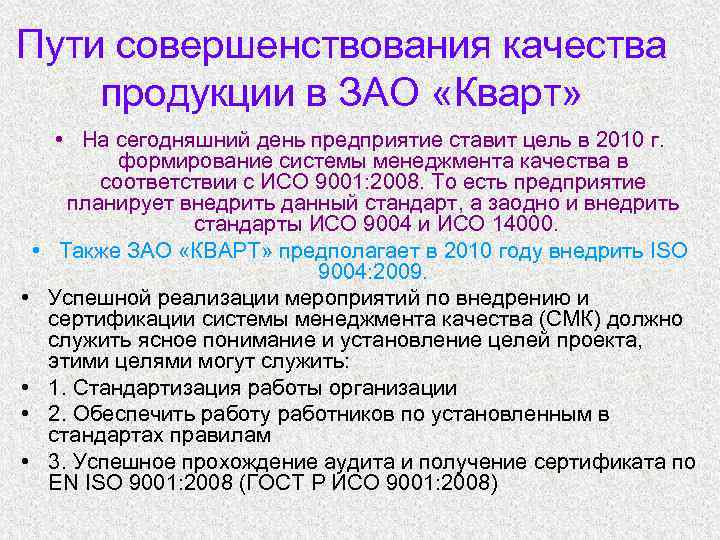 Пути совершенствования качества продукции в ЗАО «Кварт»

• На сегодняшний день предприятие ставит цель в 2010 г. формирование системы менеджмента качества в соответствии с ИСО 9001:2008. То есть предприятие планирует внедрить данный стандарт, а заодно и внедрить стандарты ИСО 9004 и ИСО 14000.

• Также ЗАО «КВАРТ» предполагает в 2010 году внедрить ISO 9004:2009.

• Успешной реализации мероприятий по внедрению и сертификации системы менеджмента качества (СМК) должно служить ясное понимание и установление целей проекта, этими целями могут служить:

• 1. Стандартизация работы организации

• 2. Обеспечить работу работников по установленным в стандартах правилам

• 3. Успешное прохождение аудита и получение сертификата по EN ISO 9001:2008 (ГОСТ Р ИСО 9001:2008)